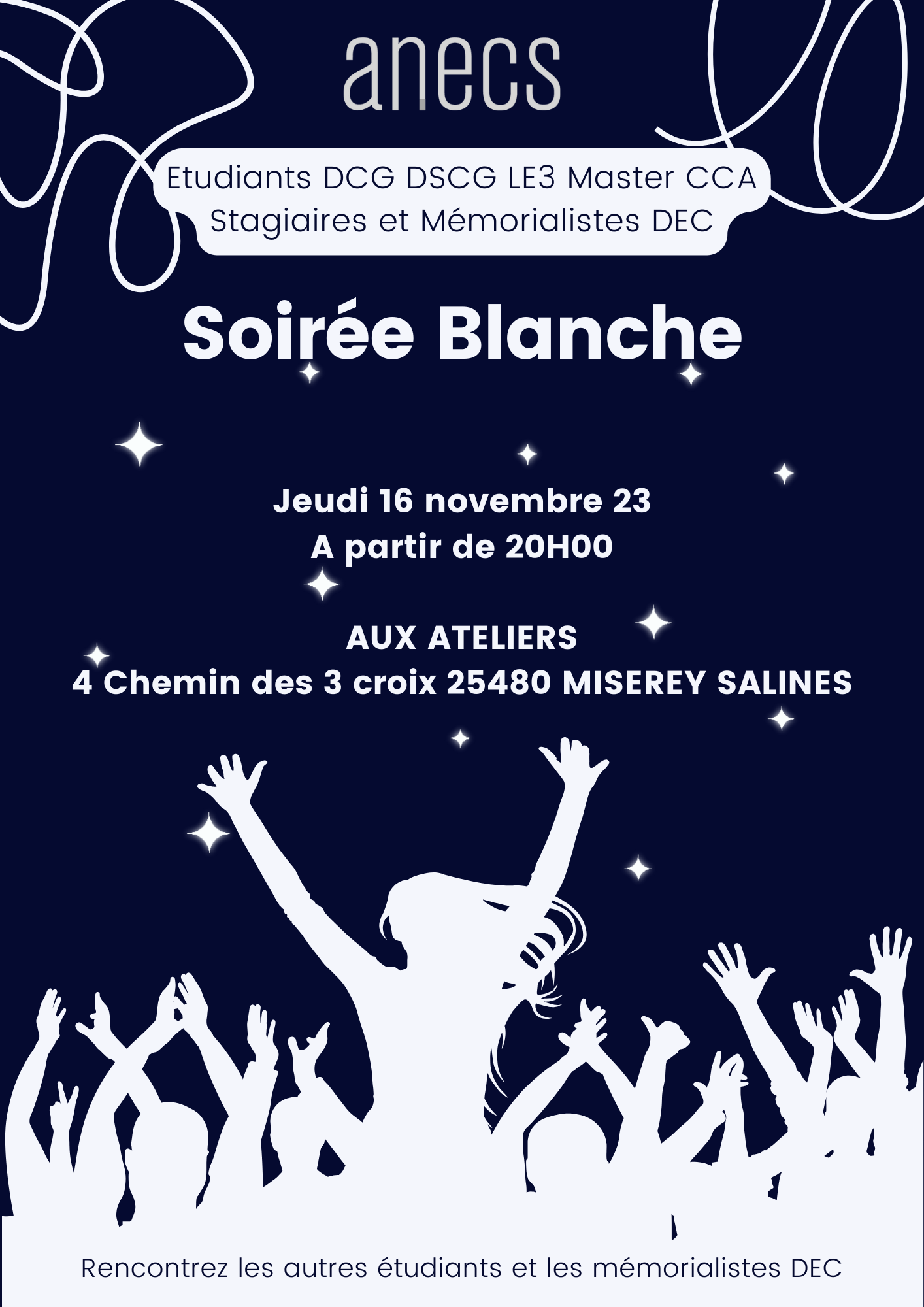 anecs

Etudiants DCG DSCG LE3 Master CCA
Stagiaires et Mémorialistes DEC

Soirée Blanche

Jeudi 16 novembre 23
A partir de 20H00

AUX ATELIERS
4 Chemin des 3 croix 25480 MISEREY SALINES

Rencontrez les autres étudiants et les mémorialistes DEC